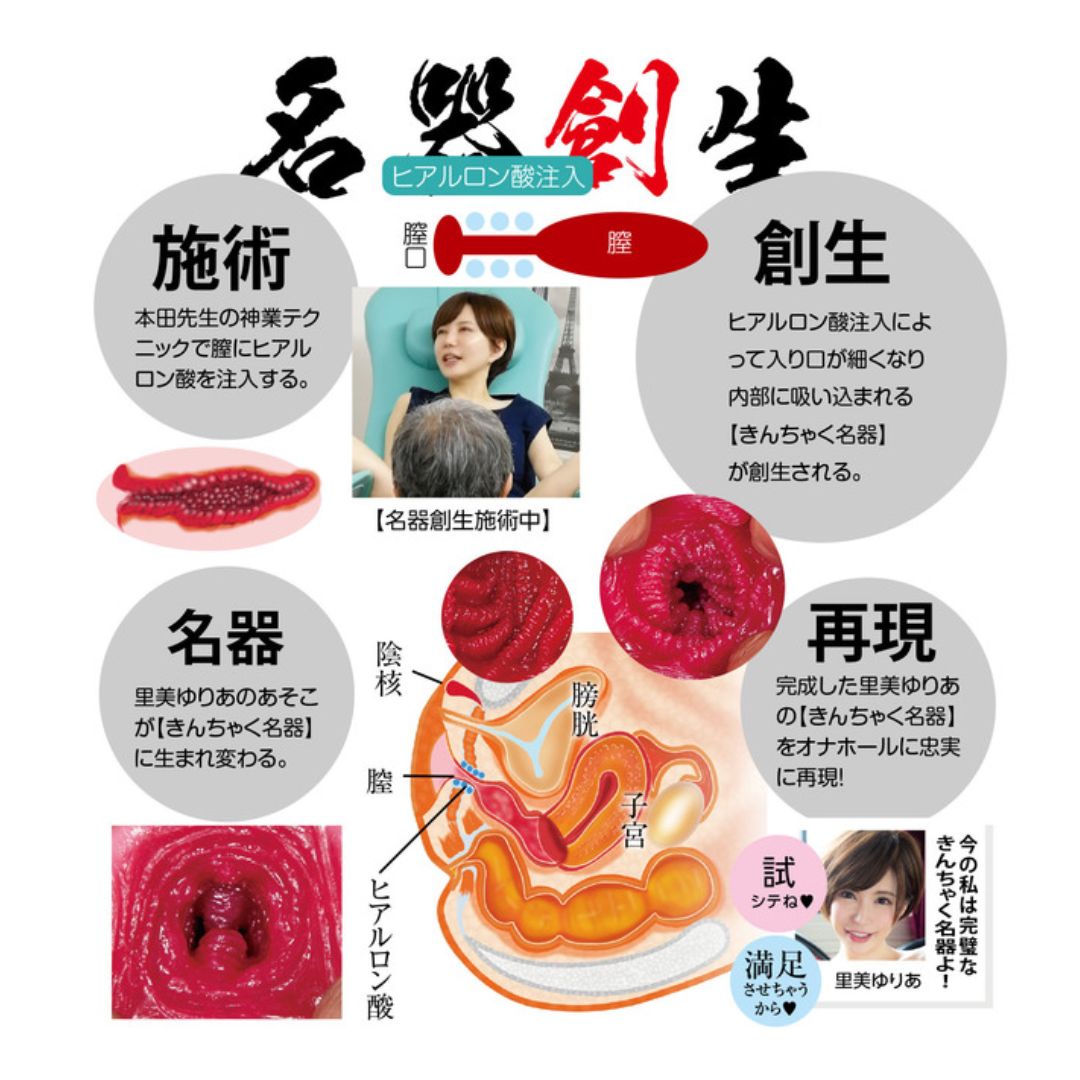 名器創生

ヒアルロン酸注入

膣口

膣

施術

本田先生の神業テクニックで膣にヒアルロン酸を注入する。

【名器創生施術中】

創生

ヒアルロン酸注入によって入り口が細くなり内部に吸い込まれる【きんちゃく名器】が創生される。

名器

里美ゆりあのあそこが【きんちゃく名器】に生まれ変わる。

陰核

膀胱

膣

子宮

ヒアルロン酸

再現

完成した里美ゆりあの【きんちゃく名器】をオナホールに忠実に再現!

試
シテね♥

満足
させちゃうから♥

里美ゆりあ

今の私は完璧なきんちゃく名器よ!